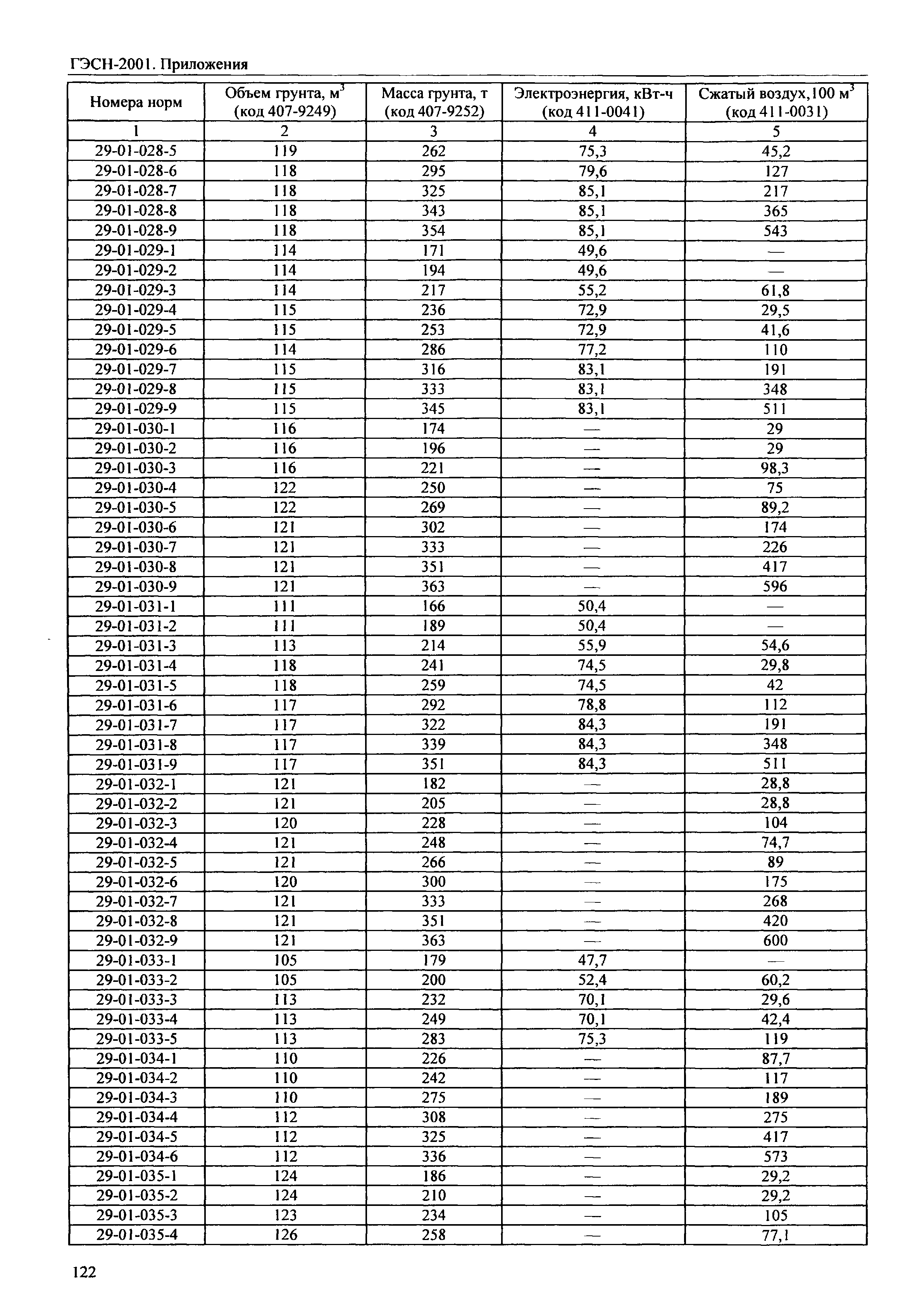 ГЭСН-2001. Приложения

| Номера норм | Объем грунта, м$^3$ (код 407-9249) | Масса грунта, т (код 407-9252) | Электроэнергия, кВт-ч (код 411-0041) | Сжатый воздух,100 м$^3$ (код 411-0031) |
|---|---|---|---|---|
| 1 | 2 | 3 | 4 | 5 |
| 29-01-028-5 | 119 | 262 | 75,3 | 45,2 |
| 29-01-028-6 | 118 | 295 | 79,6 | 127 |
| 29-01-028-7 | 118 | 325 | 85,1 | 217 |
| 29-01-028-8 | 118 | 343 | 85,1 | 365 |
| 29-01-028-9 | 118 | 354 | 85,1 | 543 |
| 29-01-029-1 | 114 | 171 | 49,6 | — |
| 29-01-029-2 | 114 | 194 | 49,6 | — |
| 29-01-029-3 | 114 | 217 | 55,2 | 61,8 |
| 29-01-029-4 | 115 | 236 | 72,9 | 29,5 |
| 29-01-029-5 | 115 | 253 | 72,9 | 41,6 |
| 29-01-029-6 | 114 | 286 | 77,2 | 110 |
| 29-01-029-7 | 115 | 316 | 83,1 | 191 |
| 29-01-029-8 | 115 | 333 | 83,1 | 348 |
| 29-01-029-9 | 115 | 345 | 83,1 | 511 |
| 29-01-030-1 | 116 | 174 | — | 29 |
| 29-01-030-2 | 116 | 196 | — | 29 |
| 29-01-030-3 | 116 | 221 | — | 98,3 |
| 29-01-030-4 | 122 | 250 | — | 75 |
| 29-01-030-5 | 122 | 269 | — | 89,2 |
| 29-01-030-6 | 121 | 302 | — | 174 |
| 29-01-030-7 | 121 | 333 | — | 226 |
| 29-01-030-8 | 121 | 351 | — | 417 |
| 29-01-030-9 | 121 | 363 | — | 596 |
| 29-01-031-1 | 111 | 166 | 50,4 | — |
| 29-01-031-2 | 111 | 189 | 50,4 | — |
| 29-01-031-3 | 113 | 214 | 55,9 | 54,6 |
| 29-01-031-4 | 118 | 241 | 74,5 | 29,8 |
| 29-01-031-5 | 118 | 259 | 74,5 | 42 |
| 29-01-031-6 | 117 | 292 | 78,8 | 112 |
| 29-01-031-7 | 117 | 322 | 84,3 | 191 |
| 29-01-031-8 | 117 | 339 | 84,3 | 348 |
| 29-01-031-9 | 117 | 351 | 84,3 | 511 |
| 29-01-032-1 | 121 | 182 | — | 28,8 |
| 29-01-032-2 | 121 | 205 | — | 28,8 |
| 29-01-032-3 | 120 | 228 | — | 104 |
| 29-01-032-4 | 121 | 248 | — | 74,7 |
| 29-01-032-5 | 121 | 266 | — | 89 |
| 29-01-032-6 | 120 | 300 | — | 175 |
| 29-01-032-7 | 121 | 333 | — | 268 |
| 29-01-032-8 | 121 | 351 | — | 420 |
| 29-01-032-9 | 121 | 363 | — | 600 |
| 29-01-033-1 | 105 | 179 | 47,7 | — |
| 29-01-033-2 | 105 | 200 | 52,4 | 60,2 |
| 29-01-033-3 | 113 | 232 | 70,1 | 29,6 |
| 29-01-033-4 | 113 | 249 | 70,1 | 42,4 |
| 29-01-033-5 | 113 | 283 | 75,3 | 119 |
| 29-01-034-1 | 110 | 226 | — | 87,7 |
| 29-01-034-2 | 110 | 242 | — | 117 |
| 29-01-034-3 | 110 | 275 | — | 189 |
| 29-01-034-4 | 112 | 308 | — | 275 |
| 29-01-034-5 | 112 | 325 | — | 417 |
| 29-01-034-6 | 112 | 336 | — | 573 |
| 29-01-035-1 | 124 | 186 | — | 29,2 |
| 29-01-035-2 | 124 | 210 | — | 29,2 |
| 29-01-035-3 | 123 | 234 | — | 105 |
| 29-01-035-4 | 126 | 258 | — | 77,1 |

122